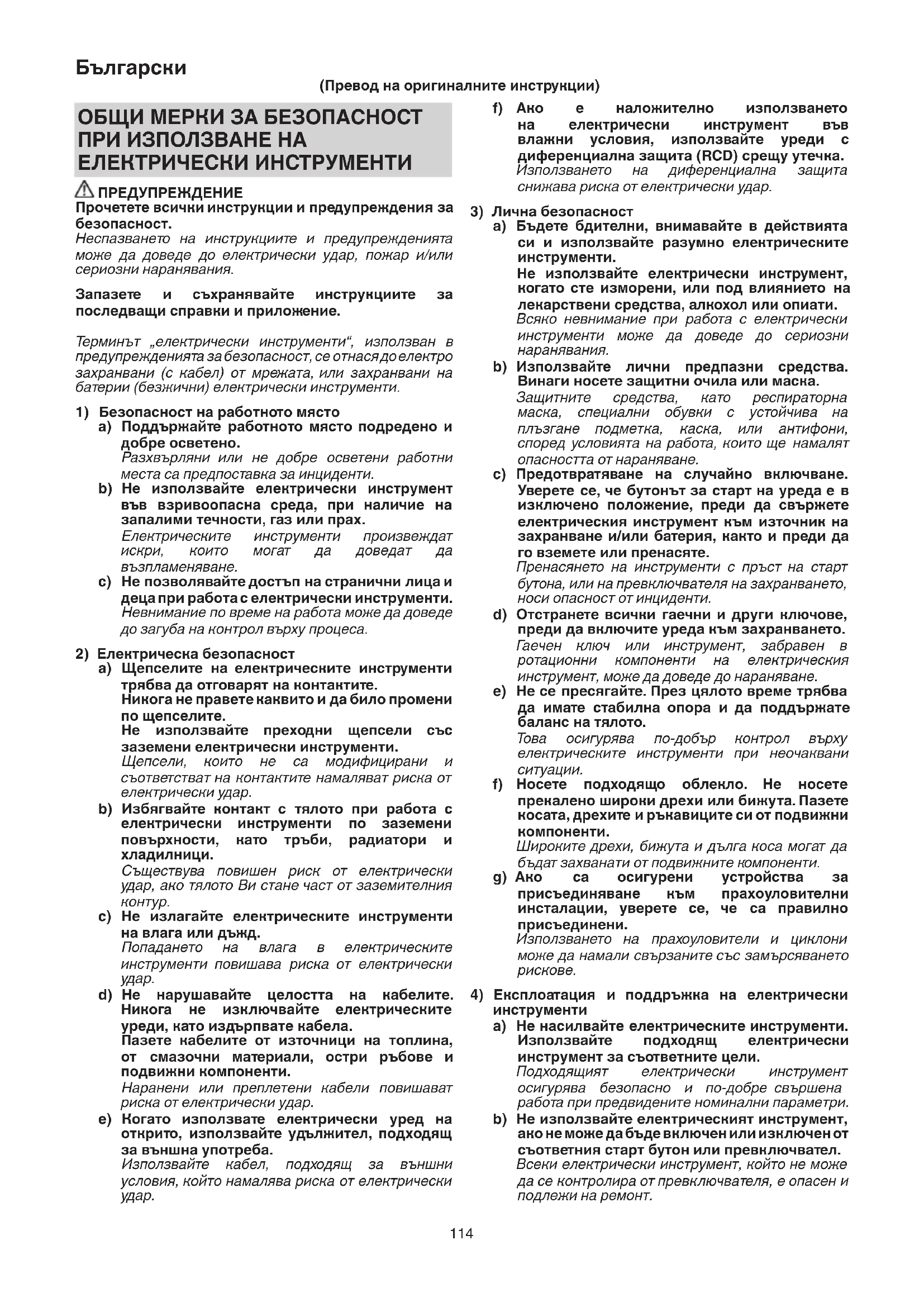 Български

(Превод на оригиналните инструкции)

ОБЩИ МЕРКИ ЗА БЕЗОПАСНОСТ ПРИ ИЗПОЛЗВАНЕ НА ЕЛЕКТРИЧЕСКИ ИНСТРУМЕНТИ

ПРЕДУПРЕЖДЕНИЕ
Прочетете всички инструкции и предупреждения за безопасност.
Неспазването на инструкциите и предупрежденията може да доведе до електрически удар, пожар и/или сериозни наранявания.

Запазете и съхранявайте инструкциите за последващи справки и приложение.

Терминът „електрически инструменти“, използван в предупрежденията за безопасност, се отнася до електро захранвани (с кабел) от мрежата, или захранвани на батерии (безжични) електрически инструменти.

1) Безопасност на работното място
a) Поддържайте работното място подредено и добре осветено.
Разхвърляни или не добре осветени работни места са предпоставка за инциденти.
b) Не използвайте електрически инструмент във взривоопасна среда, при наличие на запалими течности, газ или прах.
Електрическите инструменти произвеждат искри, които могат да доведат да възпламеняване.
c) Не позволявайте достъп на странични лица и деца при работа с електрически инструменти.
Невнимание по време на работа може да доведе до загуба на контрол върху процеса.

2) Електрическа безопасност
a) Щепселите на електрическите инструменти трябва да отговарят на контактите.
Никога не правете каквито и да било промени по щепселите.
Не използвайте преходни щепсели със заземени електрически инструменти.
Щепсели, които не са модифицирани и съответстват на контактите намаляват риска от електрически удар.
b) Избягвайте контакт с тялото при работа с електрически инструменти по заземени повърхности, като тръби, радиатори и хладилници.
Съществува повишен риск от електрически удар, ако тялото Ви стане част от заземителния контур.
c) Не излагайте електрическите инструменти на влага или дъжд.
Попадането на влага в електрическите инструменти повишава риска от електрически удар.
d) Не нарушавайте целостта на кабелите. Никога не изключвайте електрическите уреди, като издърпвате кабела.
Пазете кабелите от източници на топлина, от смазочни материали, остри ръбове и подвижни компоненти.
Наранени или преплетени кабели повишават риска от електрически удар.
e) Когато използвате електрически уред на открито, използвайте удължител, подходящ за външна употреба.
Използвайте кабел, подходящ за външни условия, който намалява риска от електрически удар.
f) Ако е наложително използването на електрически инструмент във влажни условия, използвайте уреди с диференциална защита (RCD) срещу утечка.
Използването на диференциална защита снижава риска от електрически удар.

3) Лична безопасност
a) Бъдете бдителни, внимавайте в действията си и използвайте разумно електрическите инструменти.
Не използвайте електрически инструмент, когато сте изморени, или под влиянието на лекарствени средства, алкохол или опиати.
Всяко невнимание при работа с електрически инструменти може да доведе до сериозни наранявания.
b) Използвайте лични предпазни средства. Винаги носете защитни очила или маска.
Защитните средства, като респираторна маска, специални обувки с устойчива на плъзгане подметка, каска, или антифони, според условията на работа, които ще намалят опасността от нараняване.
c) Предотвратяване на случайно включване. Уверете се, че бутонът за старт на уреда е в изключено положение, преди да свържете електрическия инструмент към източник на захранване и/или батерия, както и преди да го вземете или пренасяте.
Пренасянето на инструменти с пръст на старт бутона, или на превключвателя на захранването, носи опасност от инциденти.
d) Отстранете всички гаечни и други ключове, преди да включите уреда към захранването.
Гаечен ключ или инструмент, забравен в ротационни компоненти на електрическия инструмент, може да доведе до нараняване.
e) Не се пресягайте. През цялото време трябва да имате стабилна опора и да поддържате баланс на тялото.
Това осигурява по-добър контрол върху електрическите инструменти при неочаквани ситуации.
f) Носете подходящо облекло. Не носете прекалено широки дрехи или бижута. Пазете косата, дрехите и ръкавиците си от подвижни компоненти.
Широките дрехи, бижута и дълга коса могат да бъдат захванати от подвижните компоненти.
g) Ако са осигурени устройства за присъединяване към прахоуловителни инсталации, уверете се, че са правилно присъединени.
Използването на прахоуловители и циклони може да намали свързаните със замърсяването рискове.

4) Експлоатация и поддръжка на електрически инструменти
a) Не насилвайте електрическите инструменти. Използвайте подходящ електрически инструмент за съответните цели.
Подходящият електрически инструмент осигурява безопасно и по-добре свършена работа при предвидените номинални параметри.
b) Не използвайте електрическият инструмент, ако не може да бъде включен или изключен от съответния старт бутон или превключвател.
Всеки електрически инструмент, който не може да се контролира от превключвателя, е опасен и подлежи на ремонт.

114